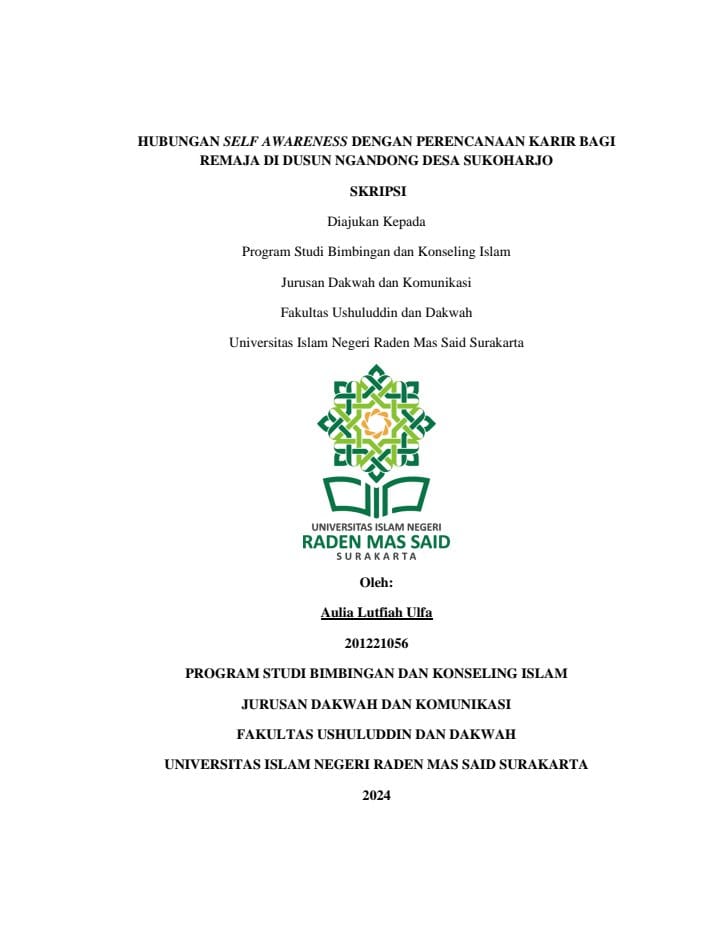 HUBUNGAN SELF AWARENESS DENGAN PERENCANAAN KARIR BAGI REMAJA DI DUSUN NGANDONG DESA SUKOHARJO

SKRIPSI

Diajukan Kepada

Program Studi Bimbingan dan Konseling Islam

Jurusan Dakwah dan Komunikasi

Fakultas Ushuluddin dan Dakwah

Universitas Islam Negeri Raden Mas Said Surakarta

UNIVERSITAS ISLAM NEGERI
RADEN MAS SAID
SURAKARTA

Oleh:

Aulia Lutfiah Ulfa

201221056

PROGRAM STUDI BIMBINGAN DAN KONSELING ISLAM

JURUSAN DAKWAH DAN KOMUNIKASI

FAKULTAS USHULUDDIN DAN DAKWAH

UNIVERSITAS ISLAM NEGERI RADEN MAS SAID SURAKARTA

2024